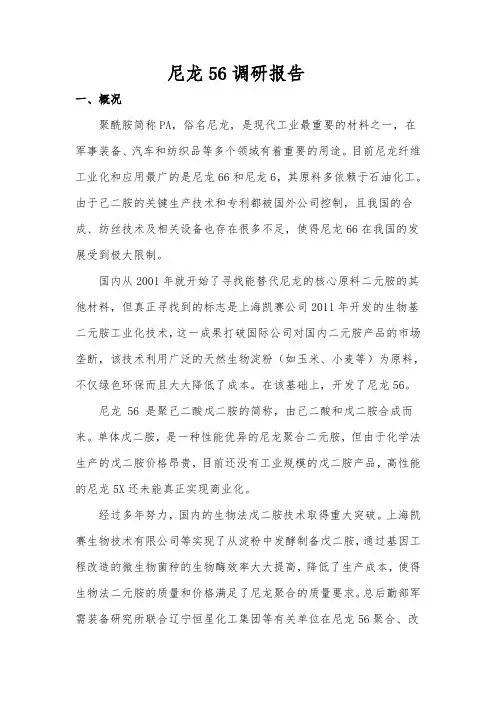 尼龙 56 调研报告

一、概况

聚酰胺简称 PA，俗名尼龙，是现代工业最重要的材料之一，在军事装备、汽车和纺织品等多个领域有着重要的用途。目前尼龙纤维工业化和应用最广的是尼龙 66 和尼龙 6，其原料多依赖于石油化工。由于己二胺的关键生产技术和专利都被国外公司控制，且我国的合成、纺丝技术及相关设备也存在很多不足，使得尼龙 66 在我国的发展受到极大限制。

国内从 2001 年就开始了寻找能替代尼龙的核心原料二元胺的其他材料，但真正寻找到的标志是上海凯赛公司 2011 年开发的生物基二元胺工业化技术，这一成果打破国际公司对国内二元胺产品的市场垄断，该技术利用广泛的天然生物淀粉（如玉米、小麦等）为原料，不仅绿色环保而且大大降低了成本。在该基础上，开发了尼龙 56。

尼龙 56 是聚己二酸戊二胺的简称，由己二酸和戊二胺合成而来。单体戊二胺，是一种性能优异的尼龙聚合二元胺，但由于化学法生产的戊二胺价格昂贵，目前还没有工业规模的戊二胺产品，高性能的尼龙 5X 还未能真正实现商业化。

经过多年努力，国内的生物法戊二胺技术取得重大突破。上海凯赛生物技术有限公司等实现了从淀粉中发酵制备戊二胺，通过基因工程改造的微生物菌种的生物酶效率大大提高，降低了生产成本，使得生物法二元胺的质量和价格满足了尼龙聚合的质量要求。总后勤部军需装备研究所联合辽宁恒星化工集团等有关单位在尼龙 56 聚合、改